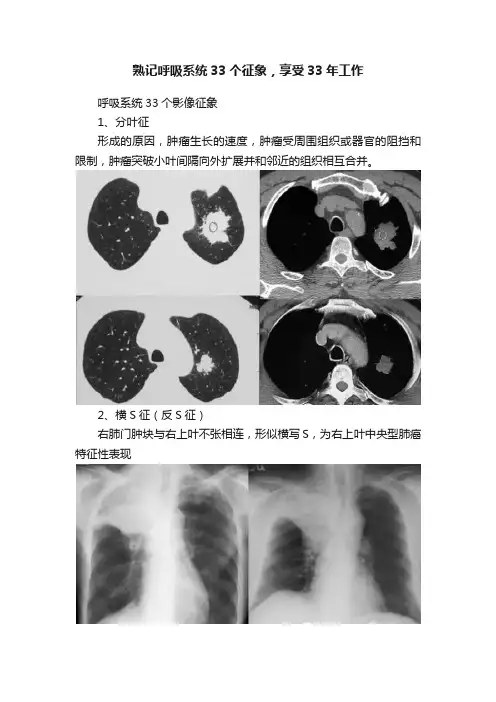 熟记呼吸系统33个征象，享受33年工作

呼吸系统33个影像征象

1、分叶征

形成的原因，肿瘤生长的速度，肿瘤受周围组织或器官的阻挡和限制，肿瘤突破小叶间隔向外扩展并和邻近的组织相互合并。

2、横S征（反S征）

右肺门肿块与右上叶不张相连，形似横写S，为右上叶中央型肺癌特征性表现